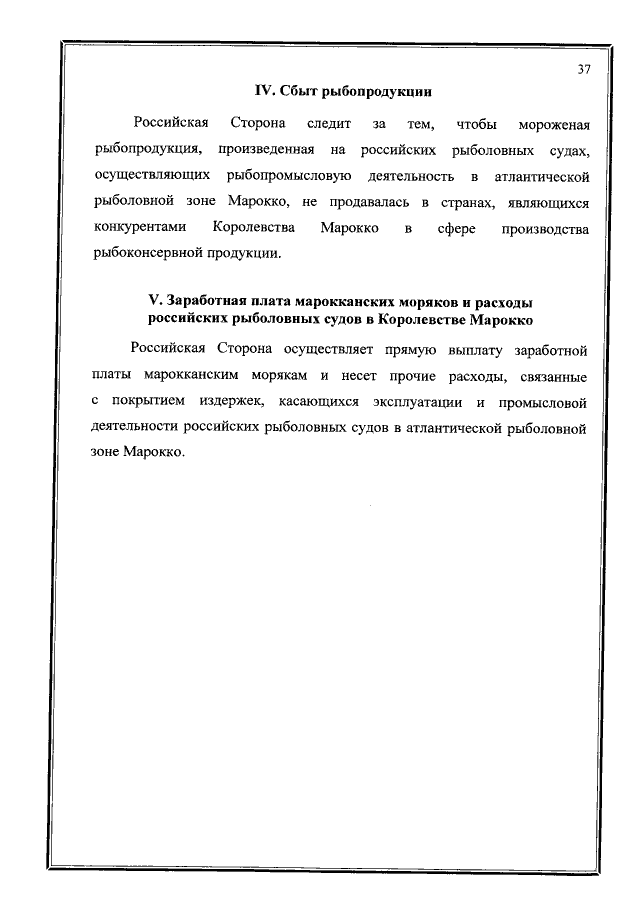 37

IV. Сбыт рыбопродукции

Российская Сторона следит за тем, чтобы мороженая рыбопродукция, произведенная на российских рыболовных судах, осуществляющих рыбопромысловую деятельность в атлантической рыболовной зоне Марокко, не продавалась в странах, являющихся конкурентами Королевства Марокко в сфере производства рыбоконсервной продукции.

V. Заработная плата марокканских моряков и расходы российских рыболовных судов в Королевстве Марокко

Российская Сторона осуществляет прямую выплату заработной платы марокканским морякам и несет прочие расходы, связанные с покрытием издержек, касающихся эксплуатации и промысловой деятельности российских рыболовных судов в атлантической рыболовной зоне Марокко.